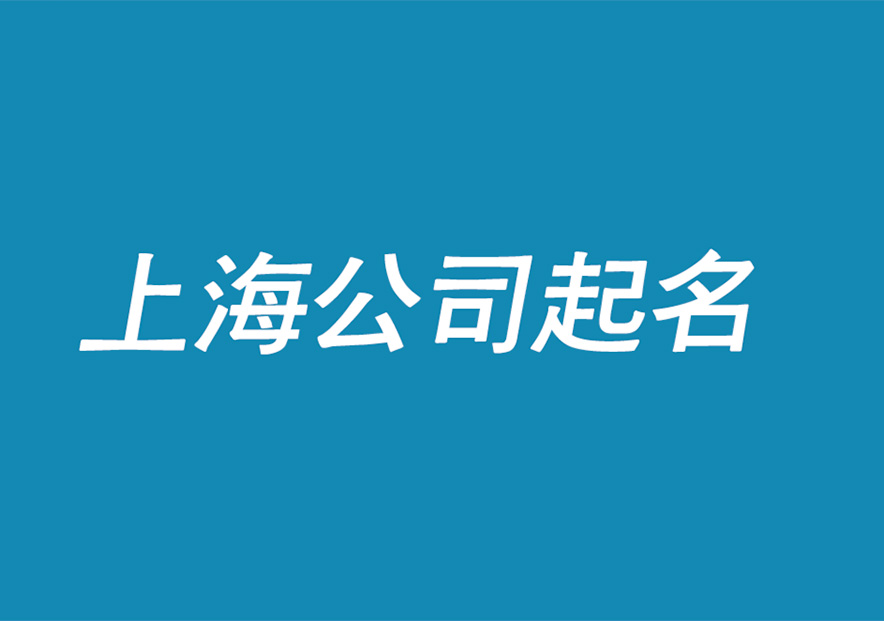 上海公司起名